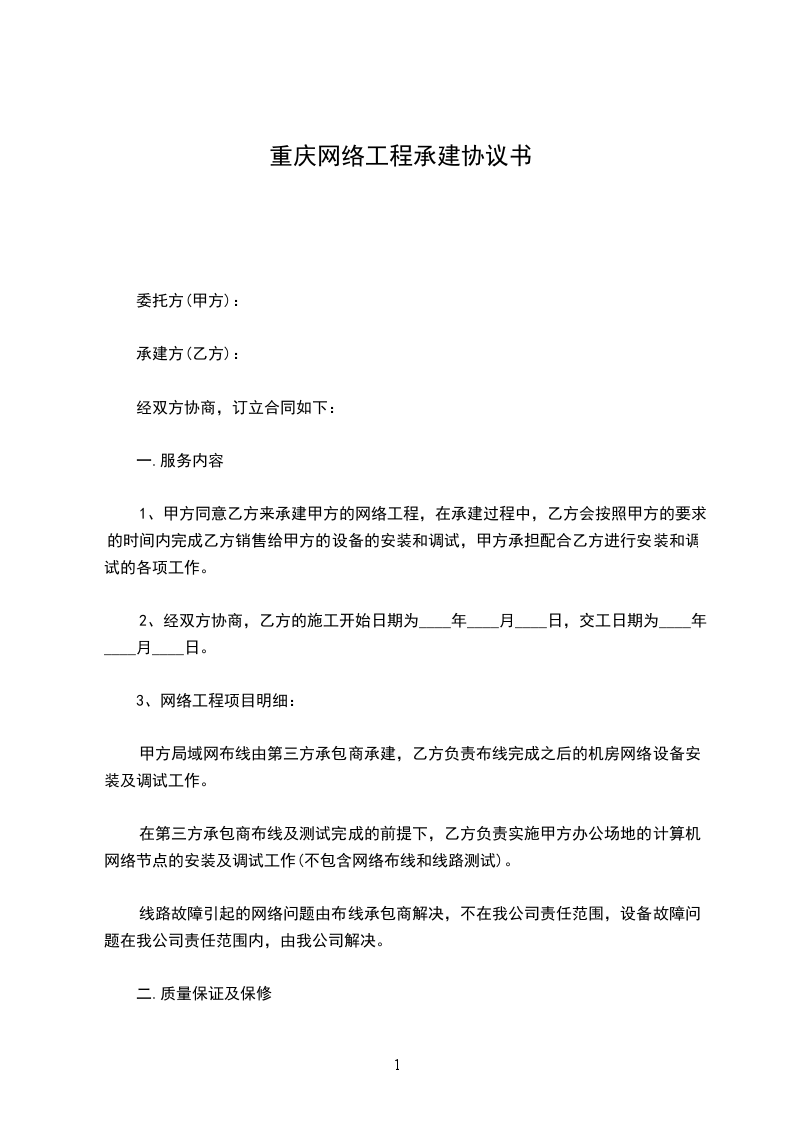 重庆网络工程承建协议书

委托方(甲方)：

承建方(乙方)：

经双方协商，订立合同如下：

一.服务内容

1、甲方同意乙方来承建甲方的网络工程，在承建过程中，乙方会按照甲方的要求的时间内完成乙方销售给甲方的设备的安装和调试，甲方承担配合乙方进行安装和调试的各项工作。

2、经双方协商，乙方的施工开始日期为____年____月____日，交工日期为____年____月____日。

3、网络工程项目明细：

甲方局域网布线由第三方承包商承建，乙方负责布线完成之后的机房网络设备安装及调试工作。

在第三方承包商布线及测试完成的前提下，乙方负责实施甲方办公场地的计算机网络节点的安装及调试工作(不包含网络布线和线路测试)。

线路故障引起的网络问题由布线承包商解决，不在我公司责任范围，设备故障问题在我公司责任范围内，由我公司解决。

二.质量保证及保修

1